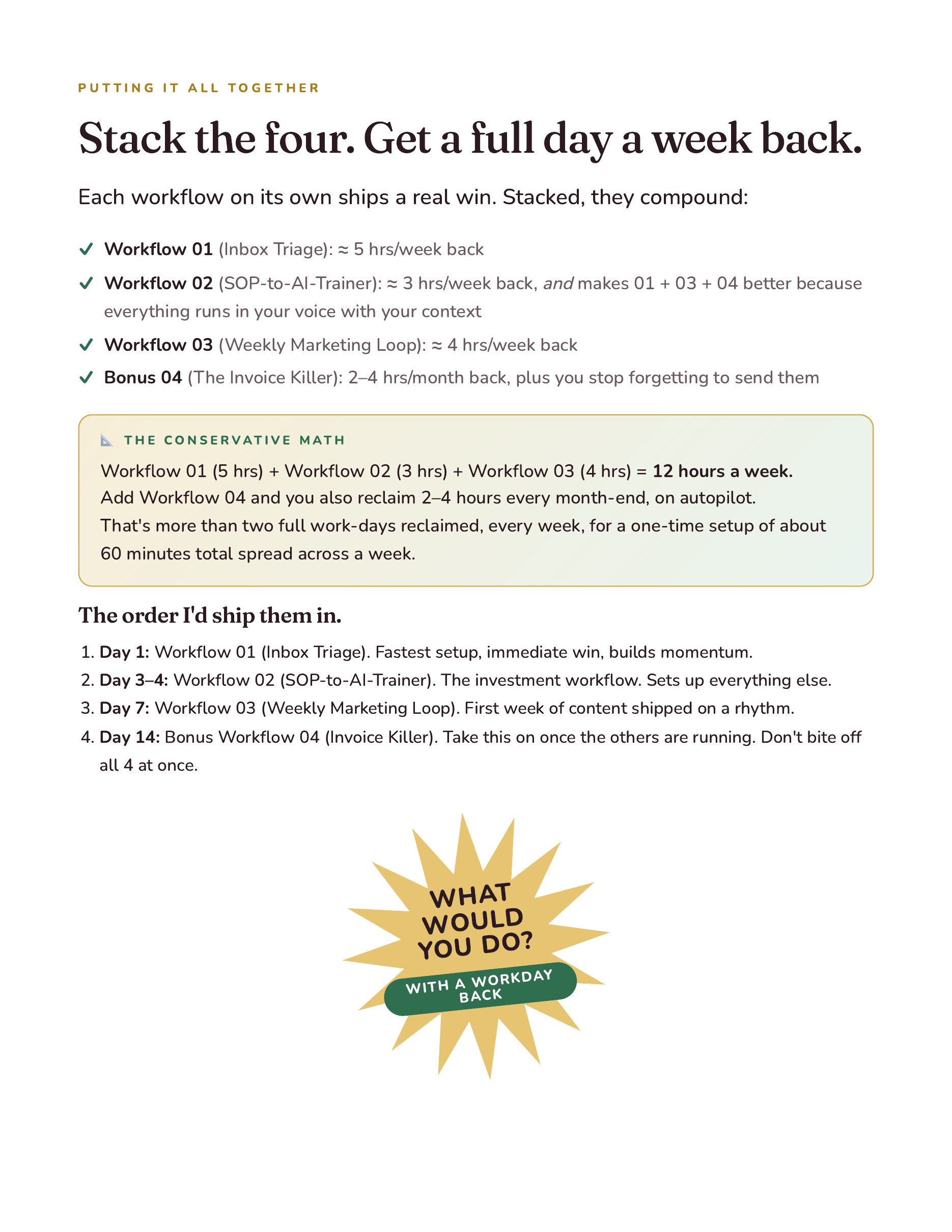 PUTTING IT ALL TOGETHER

Stack the four. Get a full day a week back.

Each workflow on its own ships a real win. Stacked, they compound:

✓ Workflow 01 (Inbox Triage): ≈ 5 hrs/week back
✓ Workflow 02 (SOP-to-AI-Trainer): ≈ 3 hrs/week back, and makes 01 + 03 + 04 better because everything runs in your voice with your context
✓ Workflow 03 (Weekly Marketing Loop): ≈ 4 hrs/week back
✓ Bonus 04 (The Invoice Killer): 2–4 hrs/month back, plus you stop forgetting to send them

THE CONSERVATIVE MATH

Workflow 01 (5 hrs) + Workflow 02 (3 hrs) + Workflow 03 (4 hrs) = 12 hours a week.
Add Workflow 04 and you also reclaim 2–4 hours every month-end, on autopilot.
That's more than two full work-days reclaimed, every week, for a one-time setup of about 60 minutes total spread across a week.

The order I'd ship them in.

1. Day 1: Workflow 01 (Inbox Triage). Fastest setup, immediate win, builds momentum.
2. Day 3–4: Workflow 02 (SOP-to-AI-Trainer). The investment workflow. Sets up everything else.
3. Day 7: Workflow 03 (Weekly Marketing Loop). First week of content shipped on a rhythm.
4. Day 14: Bonus Workflow 04 (Invoice Killer). Take this on once the others are running. Don't bite off all 4 at once.

WHAT WOULD YOU DO?
WITH A WORKDAY BACK